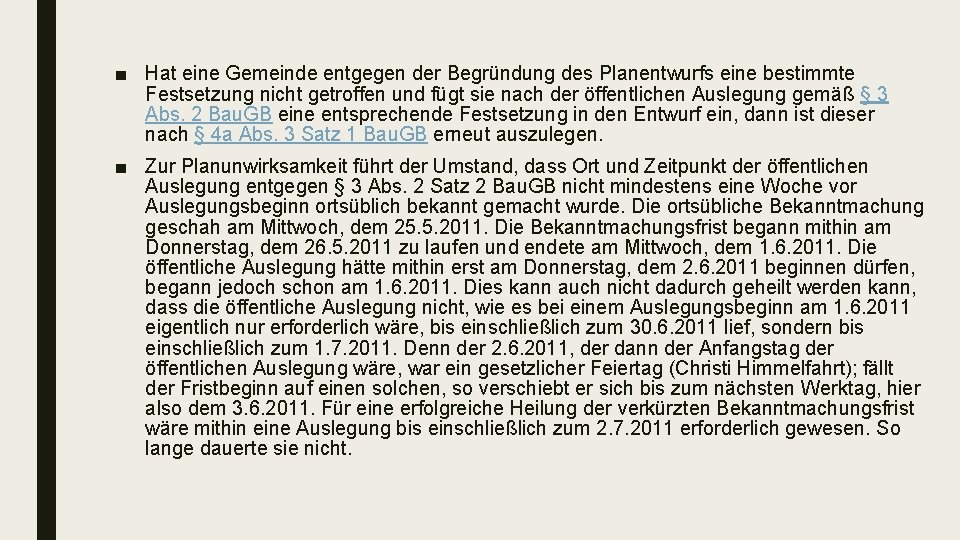 ■ Hat eine Gemeinde entgegen der Begründung des Planentwurfs eine bestimmte Festsetzung nicht getroffen und fügt sie nach der öffentlichen Auslegung gemäß § 3 Abs. 2 BauGB eine entsprechende Festsetzung in den Entwurf ein, dann ist dieser nach § 4a Abs. 3 Satz 1 BauGB erneut auszulegen.

■ Zur Planunwirksamkeit führt der Umstand, dass Ort und Zeitpunkt der öffentlichen Auslegung entgegen § 3 Abs. 2 Satz 2 BauGB nicht mindestens eine Woche vor Auslegungsbeginn ortsüblich bekannt gemacht wurde. Die ortsübliche Bekanntmachung geschah am Mittwoch, dem 25.5.2011. Die Bekanntmachungsfrist begann mithin am Donnerstag, dem 26.5.2011 zu laufen und endete am Mittwoch, dem 1.6.2011. Die öffentliche Auslegung hätte mithin erst am Donnerstag, dem 2.6.2011 beginnen dürfen, begann jedoch schon am 1.6.2011. Dies kann auch nicht dadurch geheilt werden kann, dass die öffentliche Auslegung nicht, wie es bei einem Auslegungsbeginn am 1.6.2011 eigentlich nur erforderlich wäre, bis einschließlich zum 30.6.2011 lief, sondern bis einschließlich zum 1.7.2011. Denn der 2.6.2011, der dann der Anfangstag der öffentlichen Auslegung wäre, war ein gesetzlicher Feiertag (Christi Himmelfahrt); fällt der Fristbeginn auf einen solchen, so verschiebt er sich bis zum nächsten Werktag, hier also dem 3.6.2011. Für eine erfolgreiche Heilung der verkürzten Bekanntmachungsfrist wäre mithin eine Auslegung bis einschließlich zum 2.7.2011 erforderlich gewesen. So lange dauerte sie nicht.